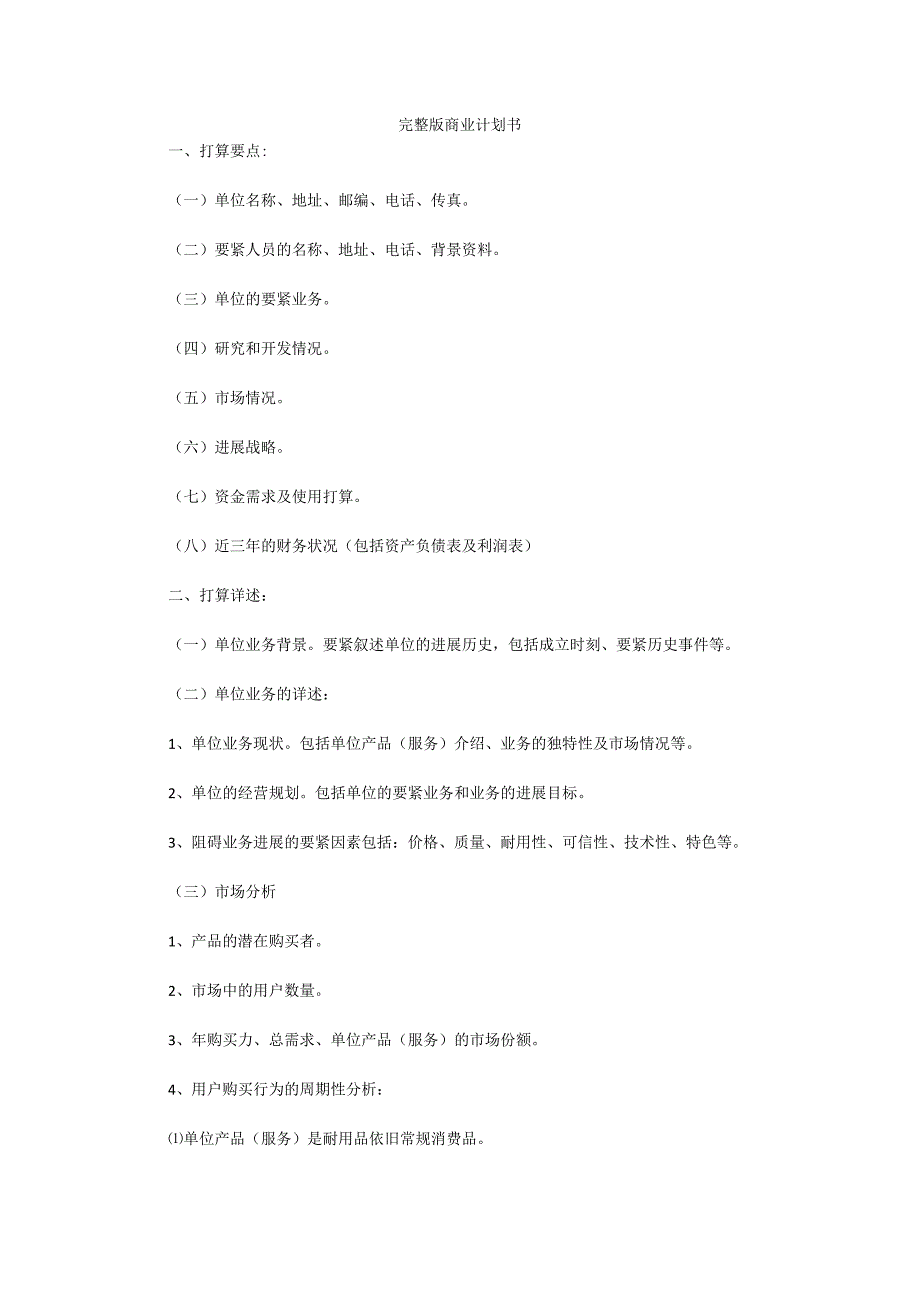 完整版商业计划书

一、打算要点：

（一）单位名称、地址、邮编、电话、传真。

（二）要紧人员的名称、地址、电话、背景资料。

（三）单位的要紧业务。

（四）研究和开发情况。

（五）市场情况。

（六）进展战略。

（七）资金需求及使用打算。

（八）近三年的财务状况（包括资产负债表及利润表）

二、打算详述：

（一）单位业务背景。要紧叙述单位的进展历史，包括成立时刻、要紧历史事件等。

（二）单位业务的详述：

1、单位业务现状。包括单位产品（服务）介绍、业务的独特性及市场情况等。

2、单位的经营规划。包括单位的要紧业务和业务的进展目标。

3、阻碍业务进展的要紧因素包括：价格、质量、耐用性、可信性、技术性、特色等。

（三）市场分析

1、产品的潜在购买者。

2、市场中的用户数量。

3、年购买力、总需求、单位产品（服务）的市场份额。

4、用户购买行为的周期性分析：

⑴单位产品（服务）是耐用品依旧常规消费品。